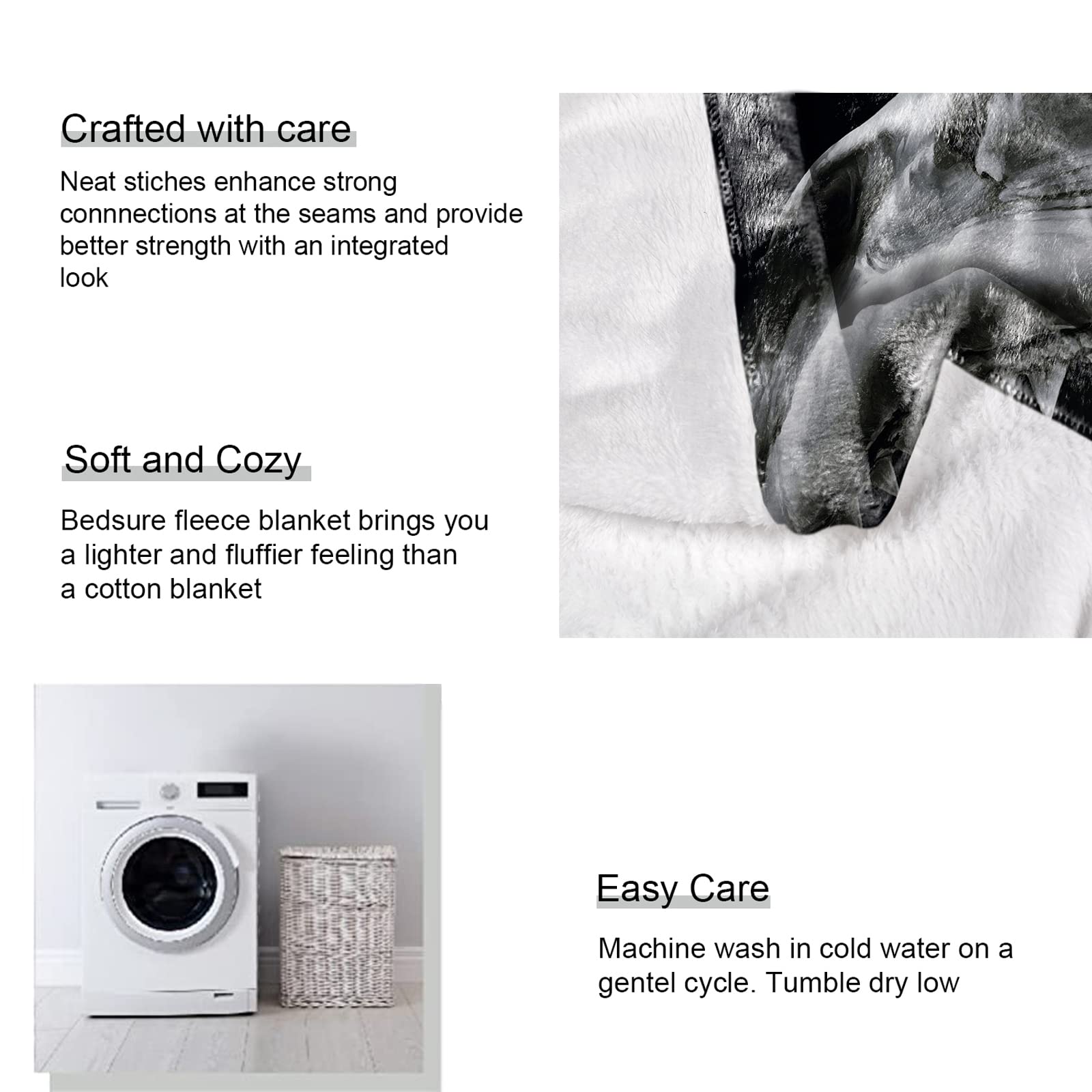 Crafted with care

Neat stiches enhance strong connnections at the seams and provide better strength with an integrated look

Soft and Cozy

Bedsure fleece blanket brings you a lighter and fluffier feeling than a cotton blanket

Easy Care

Machine wash in cold water on a gentel cycle. Tumble dry low